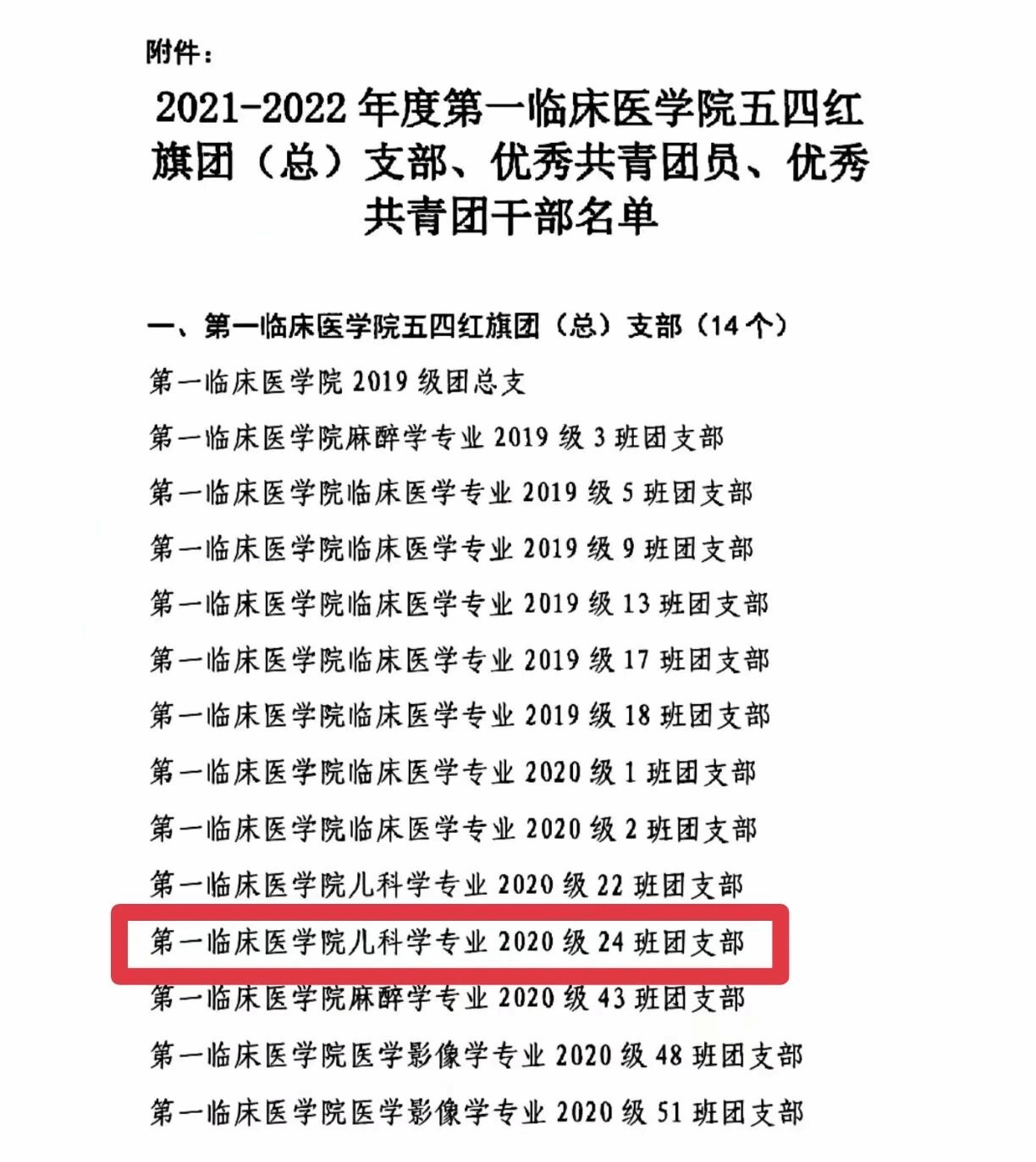 附件：

2021-2022年度第一临床医学院五四红旗团（总）支部、优秀共青团员、优秀共青团干部名单

一、第一临床医学院五四红旗团（总）支部（14个）

第一临床医学院2019级团总支

第一临床医学院麻醉学专业2019级3班团支部

第一临床医学院临床医学专业2019级5班团支部

第一临床医学院临床医学专业2019级9班团支部

第一临床医学院临床医学专业2019级13班团支部

第一临床医学院临床医学专业2019级17班团支部

第一临床医学院临床医学专业2019级18班团支部

第一临床医学院临床医学专业2020级1班团支部

第一临床医学院临床医学专业2020级2班团支部

第一临床医学院儿科学专业2020级22班团支部

第一临床医学院儿科学专业2020级24班团支部

第一临床医学院麻醉学专业2020级43班团支部

第一临床医学院医学影像学专业2020级48班团支部

第一临床医学院医学影像学专业2020级51班团支部